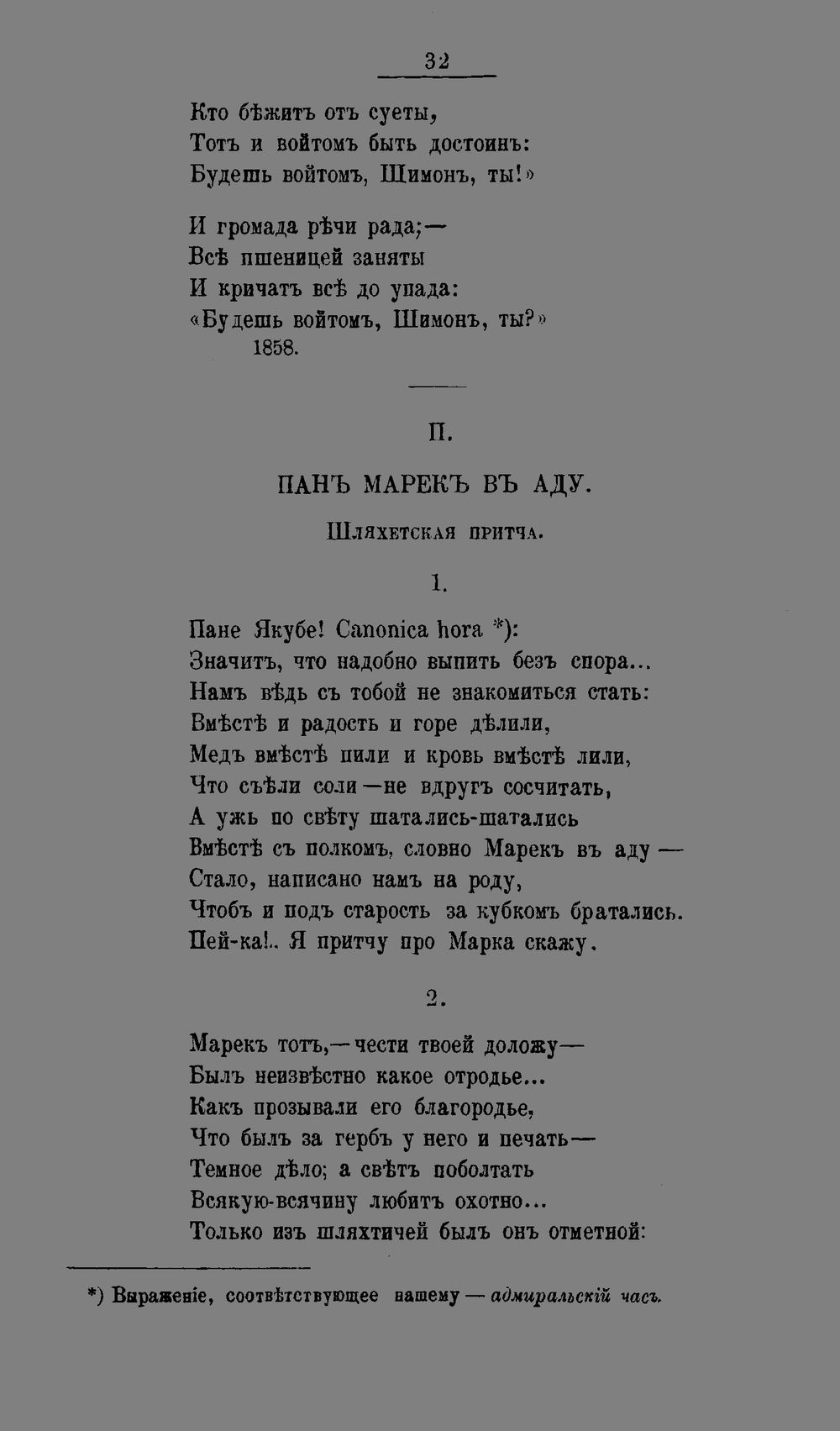 32

Кто бѣжитъ отъ суеты,
Тотъ и войтомъ быть достоинъ:
Будешь войтомъ, Шимонъ, ты!»

И громада рѣчи рада;—
Всѣ пшеницей заняты
И кричатъ всѣ до упада:
«Будешь войтомъ, Шимонъ, ты?»
1858.

II.

ПАНЪ МАРЕКЪ ВЪ АДУ.

Шляхетская притча.

1.

Пане Якубе! Canonica hora *):
Значитъ, что надобно выпить безъ спора...
Намъ вѣдь съ тобой не знакомиться стать:
Вмѣстѣ и радость и горе дѣлили,
Медъ вмѣстѣ пили и кровь вмѣстѣ лили,
Что съѣли соли—не вдругъ сосчитать,
А ужь по свѣту шатались-шатались
Вмѣстѣ съ полкомъ, словно Марекъ въ аду —
Стало, написано намъ на роду,
Чтобъ и подъ старость за кубкомъ братались.
Пей-ка!.. Я притчу про Марка скажу.

2.

Марекъ тотъ,—чести твоей доложу—
Былъ неизвѣстно какое отродье...
Какъ прозывали его благородье,
Что былъ за гербъ у него и печать—
Темное дѣло; а свѣтъ поболтать
Всякую-всячину любитъ охотно...
Только изъ шляхтичей былъ онъ отметной:

*) Выраженіе, соотвѣтствующее нашему — адмиральскій часъ.